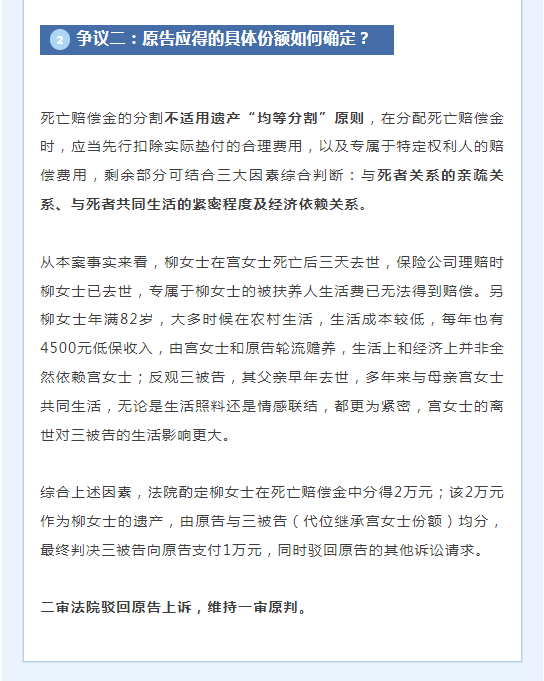 2 争议二：原告应得的具体份额如何确定？

死亡赔偿金的分割不适用遗产“均等分割”原则，在分配死亡赔偿金时，应当先行扣除实际垫付的合理费用，以及专属于特定权利人的赔偿费用，剩余部分可结合三大因素综合判断：与死者关系的亲疏关系、与死者共同生活的紧密程度及经济依赖关系。

从本案事实来看，柳女士在宫女士死亡后三天去世，保险公司理赔时柳女士已去世，专属于柳女士的被扶养人生活费已无法得到赔偿。另柳女士年满82岁，大多时候在农村生活，生活成本较低，每年也有4500元低保收入，由宫女士和原告轮流赡养，生活上和经济上并非全然依赖宫女士；反观三被告，其父亲早年去世，多年来与母亲宫女士共同生活，无论是生活照料还是情感联结，都更为紧密，宫女士的离世对三被告的生活影响更大。

综合上述因素，法院酌定柳女士在死亡赔偿金中分得2万元；该2万元作为柳女士的遗产，由原告与三被告（代位继承宫女士份额）均分，最终判决三被告向原告支付1万元，同时驳回原告的其他诉讼请求。

二审法院驳回原告上诉，维持一审原判。